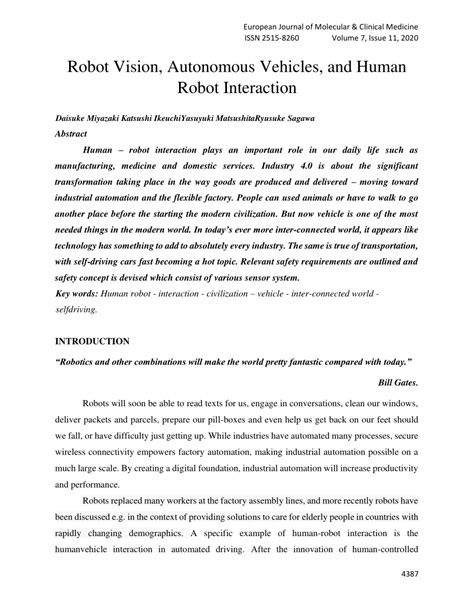 European Journal of Molecular & Clinical Medicine
ISSN 2515-8260 Volume 7, Issue 11, 2020

Robot Vision, Autonomous Vehicles, and Human Robot Interaction

Daisuke Miyazaki Katsushi IkeuchiYasuyuki MatsushitaRyusuke Sagawa

Abstract

Human – robot interaction plays an important role in our daily life such as manufacturing, medicine and domestic services. Industry 4.0 is about the significant transformation taking place in the way goods are produced and delivered – moving toward industrial automation and the flexible factory. People can used animals or have to walk to go another place before the starting the modern civilization. But now vehicle is one of the most needed things in the modern world. In today's ever more inter-connected world, it appears like technology has something to add to absolutely every industry. The same is true of transportation, with self-driving cars fast becoming a hot topic. Relevant safety requirements are outlined and safety concept is devised which consist of various sensor system.

Key words: Human robot - interaction - civilization – vehicle - inter-connected world - selfdriving.

INTRODUCTION

"Robotics and other combinations will make the world pretty fantastic compared with today."

Bill Gates.

Robots will soon be able to read texts for us, engage in conversations, clean our windows, deliver packets and parcels, prepare our pill-boxes and even help us get back on our feet should we fall, or have difficulty just getting up. While industries have automated many processes, secure wireless connectivity empowers factory automation, making industrial automation possible on a much large scale. By creating a digital foundation, industrial automation will increase productivity and performance.

Robots replaced many workers at the factory assembly lines, and more recently robots have been discussed e.g. in the context of providing solutions to care for elderly people in countries with rapidly changing demographics. A specific example of human-robot interaction is the humanvehicle interaction in automated driving. After the innovation of human-controlled

4387